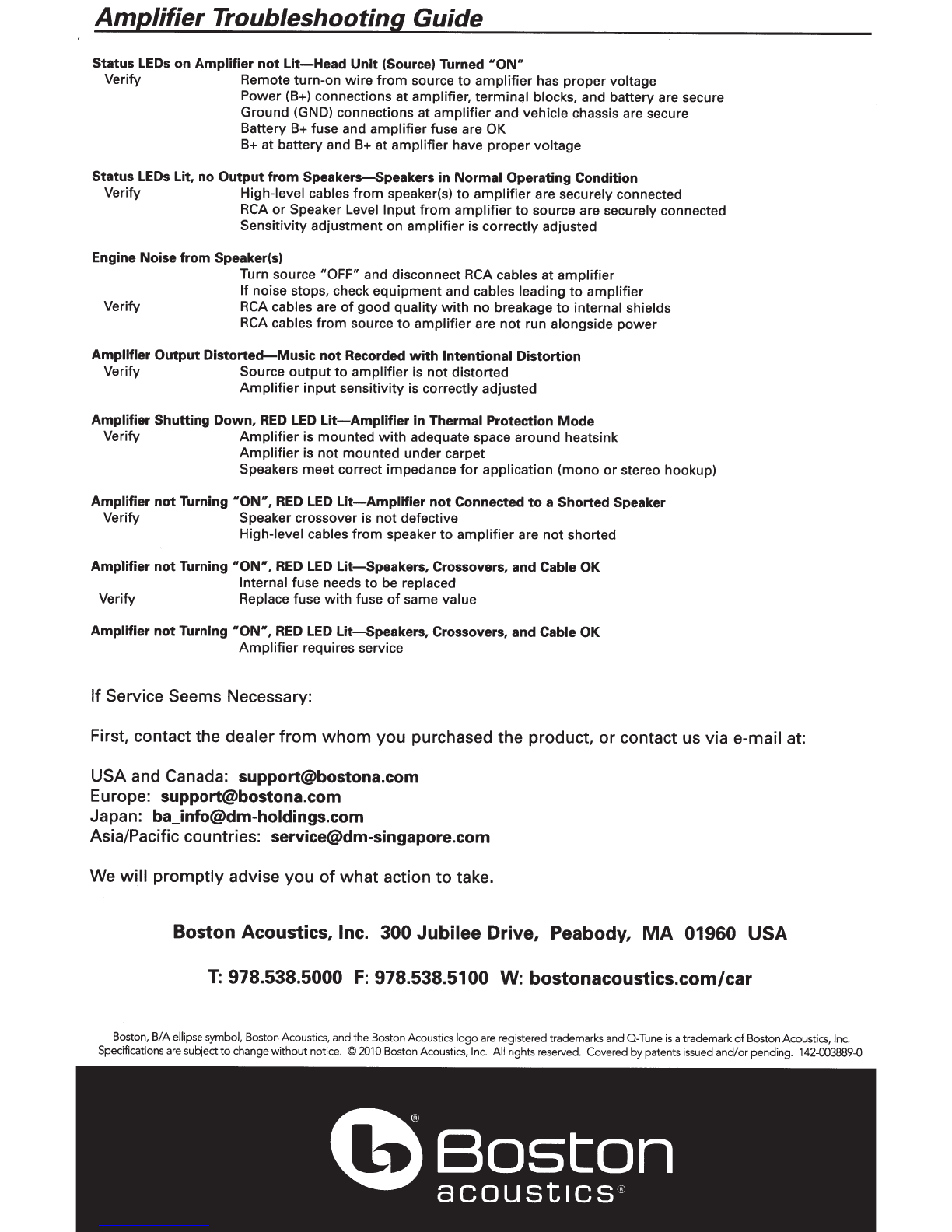 Amplifier Troubleshooting Guide

Status LEDs on Amplifier not Lit—Head Unit (Source) Turned "ON"
Verify Remote turn-on wire from source to amplifier has proper voltage
Power (B+) connections at amplifier, terminal blocks, and battery are secure
Ground (GND) connections at amplifier and vehicle chassis are secure
Battery B+ fuse and amplifier fuse are OK
B+ at battery and B+ at amplifier have proper voltage

Status LEDs Lit, no Output from Speakers—Speakers in Normal Operating Condition
Verify High-level cables from speaker(s) to amplifier are securely connected
RCA or Speaker Level Input from amplifier to source are securely connected
Sensitivity adjustment on amplifier is correctly adjusted

Engine Noise from Speaker(s)
Turn source "OFF" and disconnect RCA cables at amplifier
If noise stops, check equipment and cables leading to amplifier
Verify RCA cables are of good quality with no breakage to internal shields
RCA cables from source to amplifier are not run alongside power

Amplifier Output Distorted—Music not Recorded with Intentional Distortion
Verify Source output to amplifier is not distorted
Amplifier input sensitivity is correctly adjusted

Amplifier Shutting Down, RED LED Lit—Amplifier in Thermal Protection Mode
Verify Amplifier is mounted with adequate space around heatsink
Amplifier is not mounted under carpet
Speakers meet correct impedance for application (mono or stereo hookup)

Amplifier not Turning "ON", RED LED Lit—Amplifier not Connected to a Shorted Speaker
Verify Speaker crossover is not defective
High-level cables from speaker to amplifier are not shorted

Amplifier not Turning "ON", RED LED Lit—Speakers, Crossovers, and Cable OK
Internal fuse needs to be replaced
Verify Replace fuse with fuse of same value

Amplifier not Turning "ON", RED LED Lit—Speakers, Crossovers, and Cable OK
Amplifier requires service

If Service Seems Necessary:

First, contact the dealer from whom you purchased the product, or contact us via e-mail at:

USA and Canada: support@bostona.com
Europe: support@bostona.com
Japan: ba_info@dm-holdings.com
Asia/Pacific countries: service@dm-singapore.com

We will promptly advise you of what action to take.

Boston Acoustics, Inc. 300 Jubilee Drive, Peabody, MA 01960 USA

T: 978.538.5000 F: 978.538.5100 W: bostonacoustics.com/car

Boston, B/A ellipse symbol, Boston Acoustics, and the Boston Acoustics logo are registered trademarks and Q-Tune is a trademark of Boston Acoustics, Inc. Specifications are subject to change without notice. © 2010 Boston Acoustics, Inc. All rights reserved. Covered by patents issued and/or pending. 142-003889-0

Boston acoustics®